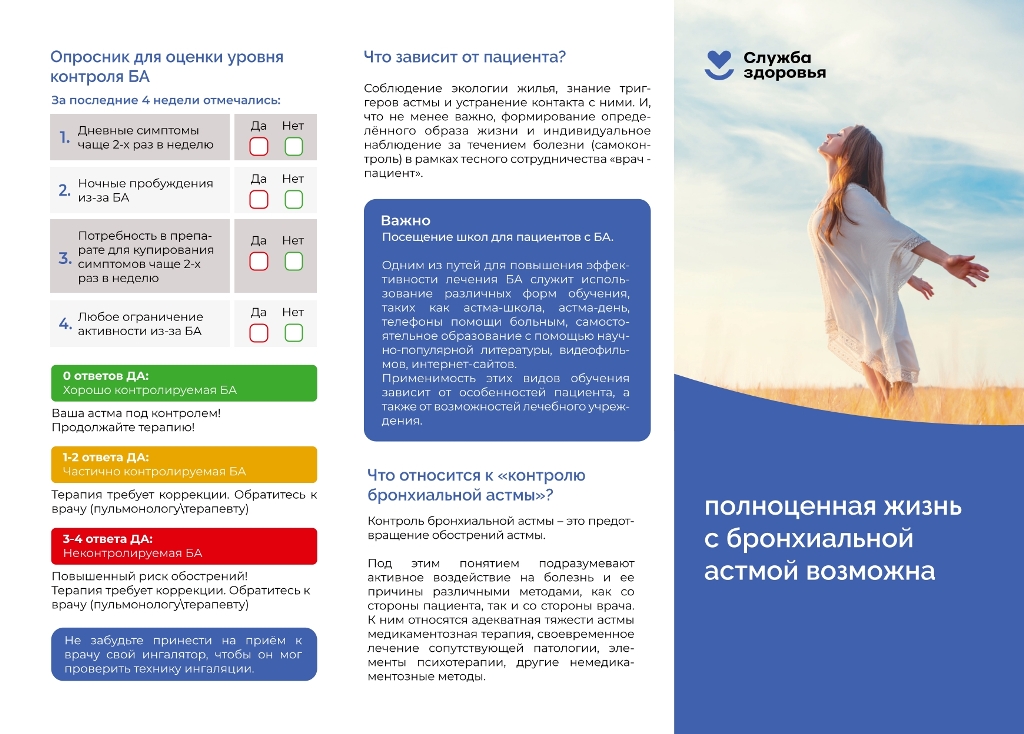 Опросник для оценки уровня контроля БА

За последние 4 недели отмечались:

1. Дневные симптомы чаще 2-х раз в неделю
Да Нет
☐ ☐

2. Ночные пробуждения из-за БА
Да Нет
☐ ☐

3. Потребность в препарате для купирования симптомов чаще 2-х раз в неделю
Да Нет
☐ ☐

4. Любое ограничение активности из-за БА
Да Нет
☐ ☐

0 ответов ДА:
Хорошо контролируемая БА

Ваша астма под контролем! Продолжайте терапию!

1-2 ответа ДА:
Частично контролируемая БА

Терапия требует коррекции. Обратитесь к врачу (пульмонологу\терапевту)

3-4 ответа ДА:
Неконтролируемая БА

Повышенный риск обострений!
Терапия требует коррекции. Обратитесь к врачу (пульмонологу\терапевту)

Не забудьте принести на приём к врачу свой ингалятор, чтобы он мог проверить технику ингаляции.

Что зависит от пациента?

Соблюдение экологии жилья, знание триггеров астмы и устранение контакта с ними. И, что не менее важно, формирование определённого образа жизни и индивидуальное наблюдение за течением болезни (самоконтроль) в рамках тесного сотрудничества «врач - пациент».

Важно
Посещение школ для пациентов с БА.

Одним из путей для повышения эффективности лечения БА служит использование различных форм обучения, таких как астма-школа, астма-день, телефоны помощи больным, самостоятельное образование с помощью научно-популярной литературы, видеофильмов, интернет-сайтов.
Применимость этих видов обучения зависит от особенностей пациента, а также от возможностей лечебного учреждения.

Что относится к «контролю бронхиальной астмы»?

Контроль бронхиальной астмы – это предотвращение обострений астмы.

Под этим понятием подразумевают активное воздействие на болезнь и ее причины различными методами, как со стороны пациента, так и со стороны врача. К ним относятся адекватная тяжести астмы медикаментозная терапия, своевременное лечение сопутствующей патологии, элементы психотерапии, другие немедикаментозные методы.

Служба здоровья

полноценная жизнь с бронхиальной астмой возможна